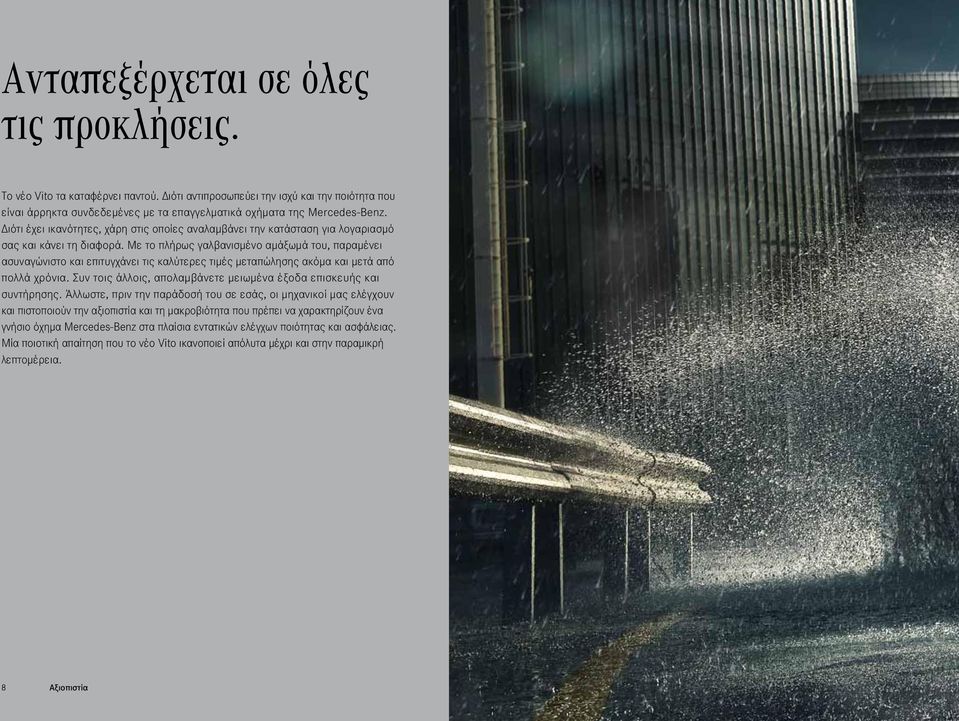 Ανταπεξέρχεται σε όλες τις προκλήσεις.

Το νέο Vito τα καταφέρνει παντού. Διότι αντιπροσωπεύει την ισχύ και την ποιότητα που είναι άρρηκτα συνδεδεμένες με τα επαγγελματικά οχήματα της Mercedes-Benz. Διότι έχει ικανότητες, χάρη στις οποίες αναλαμβάνει την κατάσταση για λογαριασμό σας και κάνει τη διαφορά. Με το πλήρως γαλβανισμένο αμάξωμά του, παραμένει ασυναγώνιστο και επιτυγχάνει τις καλύτερες τιμές μεταπώλησης ακόμα και μετά από πολλά χρόνια. Συν τοις άλλοις, απολαμβάνετε μειωμένα έξοδα επισκευής και συντήρησης. Άλλωστε, πριν την παράδοσή του σε εσάς, οι μηχανικοί μας ελέγχουν και πιστοποιούν την αξιοπιστία και τη μακροβιότητα που πρέπει να χαρακτηρίζουν ένα γνήσιο όχημα Mercedes-Benz στα πλαίσια εντατικών ελέγχων ποιότητας και ασφάλειας. Μία ποιοτική απαίτηση που το νέο Vito ικανοποιεί απόλυτα μέχρι και στην παραμικρή λεπτομέρεια.

8 Αξιοπιστία